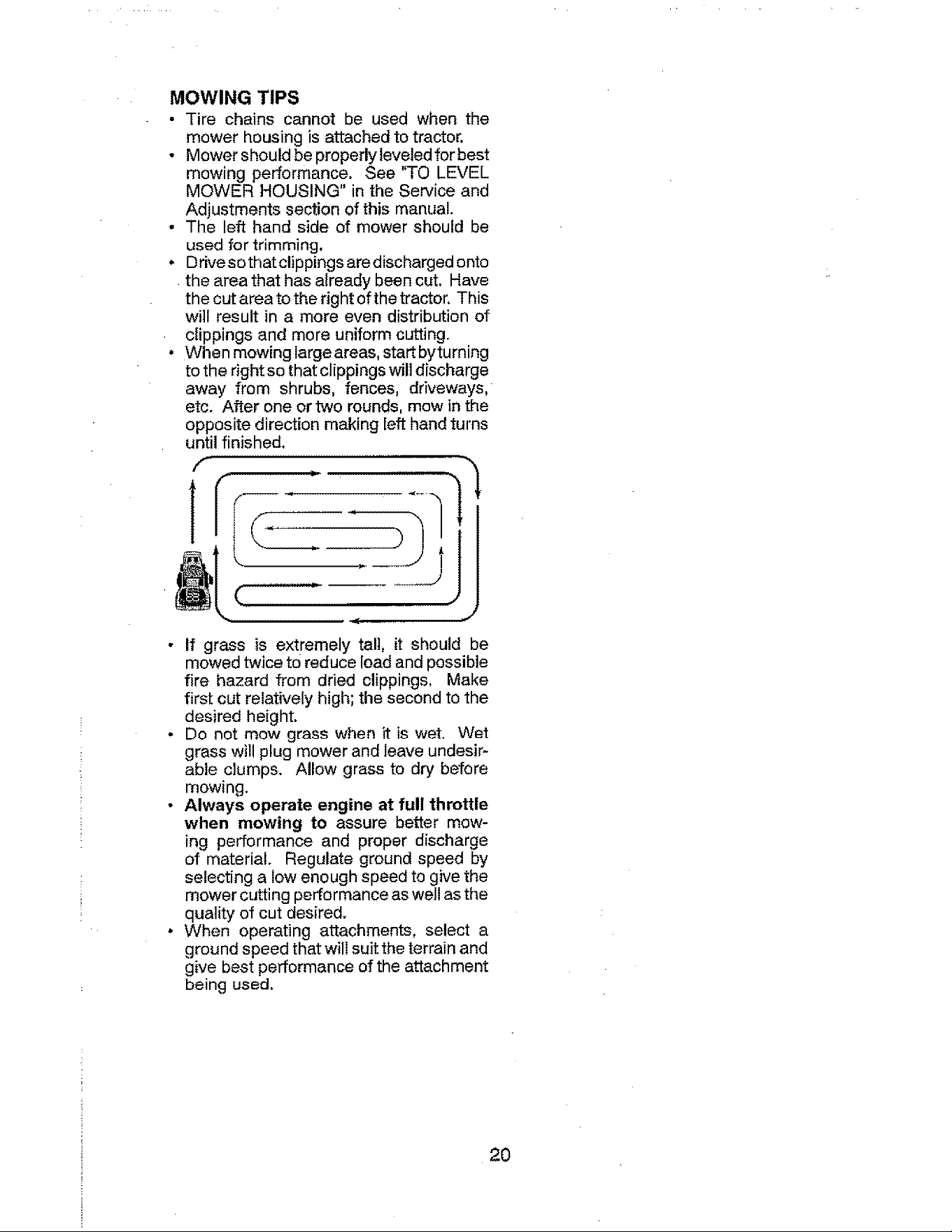 MOWING TIPS

• Tire chains cannot be used when the mower housing is attached to tractor.
• Mower should be properly leveled for best mowing performance. See "TO LEVEL MOWER HOUSING" in the Service and Adjustments section of this manual.
• The left hand side of mower should be used for trimming.
• Drive so that clippings are discharged onto the area that has already been cut. Have the cut area to the right of the tractor. This will result in a more even distribution of clippings and more uniform cutting.
• When mowing large areas, start by turning to the right so that clippings will discharge away from shrubs, fences, driveways, etc. After one or two rounds, mow in the opposite direction making left hand turns until finished.

• If grass is extremely tall, it should be mowed twice to reduce load and possible fire hazard from dried clippings. Make first cut relatively high; the second to the desired height.
• Do not mow grass when it is wet. Wet grass will plug mower and leave undesirable clumps. Allow grass to dry before mowing.
• Always operate engine at full throttle when mowing to assure better mowing performance and proper discharge of material. Regulate ground speed by selecting a low enough speed to give the mower cutting performance as well as the quality of cut desired.
• When operating attachments, select a ground speed that will suit the terrain and give best performance of the attachment being used.

20